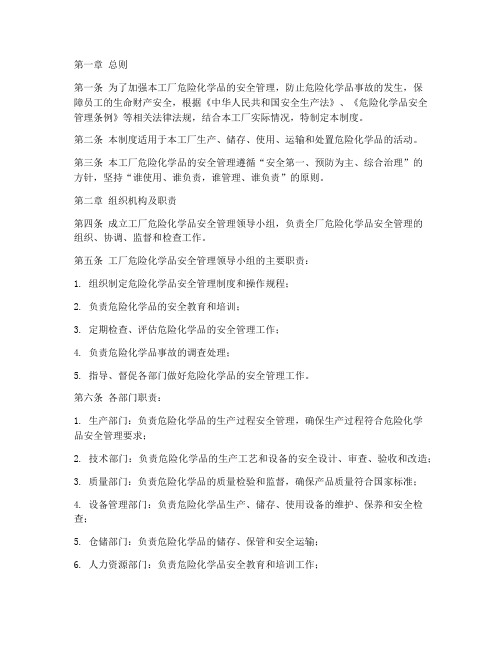 第一章 总则

第一条 为了加强本工厂危险化学品的安全管理，防止危险化学品事故的发生，保障员工的生命财产安全，根据《中华人民共和国安全生产法》、《危险化学品安全管理条例》等相关法律法规，结合本工厂实际情况，特制定本制度。

第二条 本制度适用于本工厂生产、储存、使用、运输和处置危险化学品的活动。

第三条 本工厂危险化学品的安全管理遵循“安全第一、预防为主、综合治理”的方针，坚持“谁使用、谁负责，谁管理、谁负责”的原则。

第二章 组织机构及职责

第四条 成立工厂危险化学品安全管理领导小组，负责全厂危险化学品安全管理的组织、协调、监督和检查工作。

第五条 工厂危险化学品安全管理领导小组的主要职责：

1. 组织制定危险化学品安全管理制度和操作规程；

2. 负责危险化学品的安全教育和培训；

3. 定期检查、评估危险化学品的安全管理工作；

4. 负责危险化学品事故的调查处理；

5. 指导、督促各部门做好危险化学品的安全管理工作。

第六条 各部门职责：

1. 生产部门：负责危险化学品的生产过程安全管理，确保生产过程符合危险化学品安全管理要求；

2. 技术部门：负责危险化学品的生产工艺和设备的安全设计、审查、验收和改造；

3. 质量部门：负责危险化学品的质量检验和监督，确保产品质量符合国家标准；

4. 设备管理部门：负责危险化学品生产、储存、使用设备的维护、保养和安全检查；

5. 仓储部门：负责危险化学品的储存、保管和安全运输；

6. 人力资源部门：负责危险化学品安全教育和培训工作；